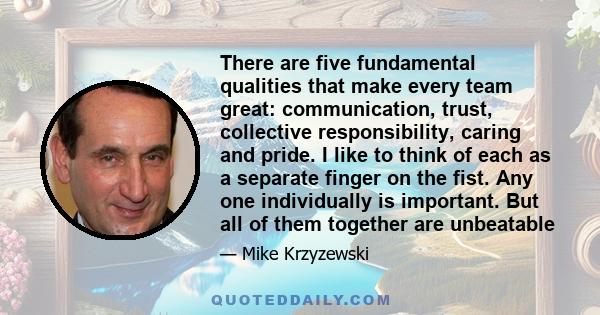 There are five fundamental qualities that make every team great: communication, trust, collective responsibility, caring and pride. I like to think of each as a separate finger on the fist. Any one individually is important. But all of them together are unbeatable

— Mike Krzyzewski

QUOTEDDAILY.COM